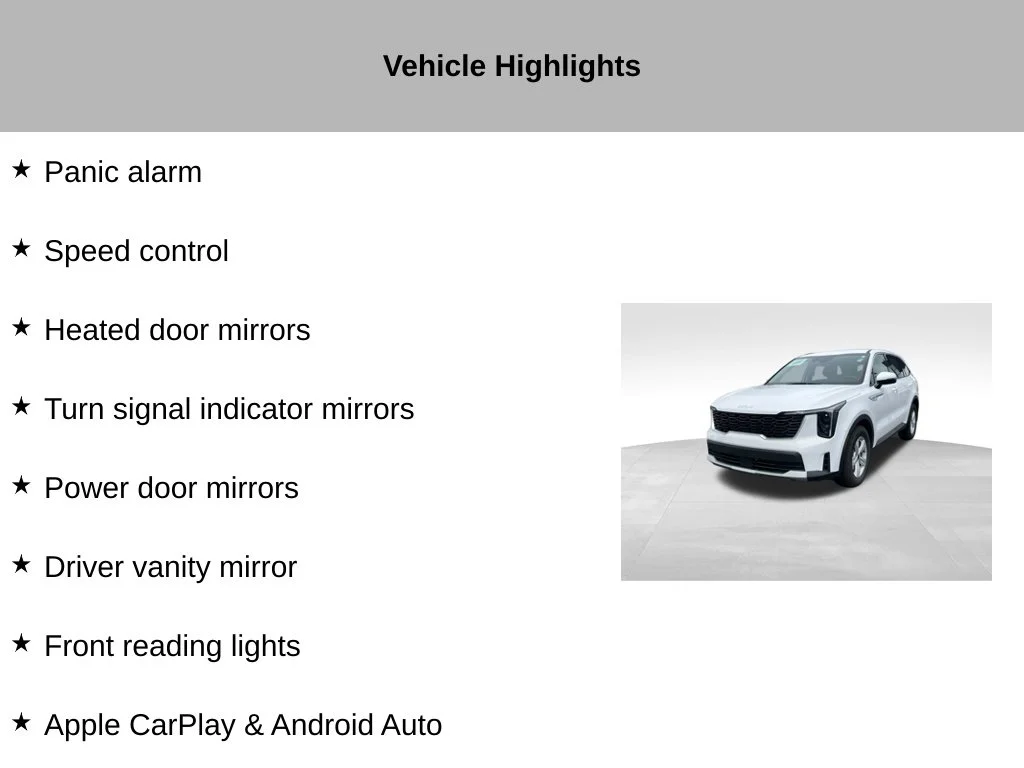 Vehicle Highlights

★ Panic alarm

★ Speed control

★ Heated door mirrors

★ Turn signal indicator mirrors

★ Power door mirrors

★ Driver vanity mirror

★ Front reading lights

★ Apple CarPlay & Android Auto